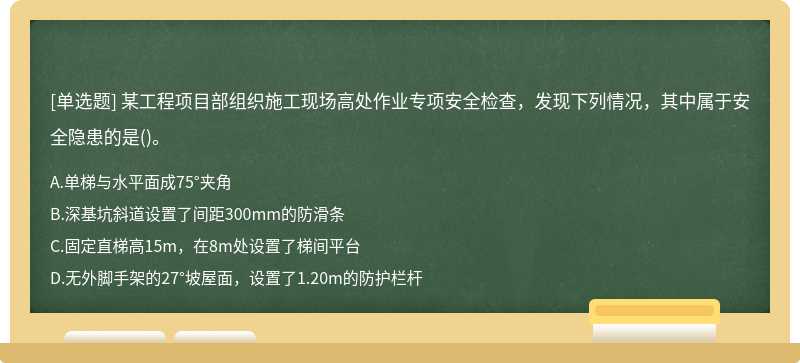 [单选题] 某工程项目部组织施工现场高处作业专项安全检查，发现下列情况，其中属于安全隐患的是()。

A.单梯与水平面成75°夹角
B.深基坑斜道设置了间距300mm的防滑条
C.固定直梯高15m，在8m处设置了梯间平台
D.无外脚手架的27°坡屋面，设置了1.20m的防护栏杆